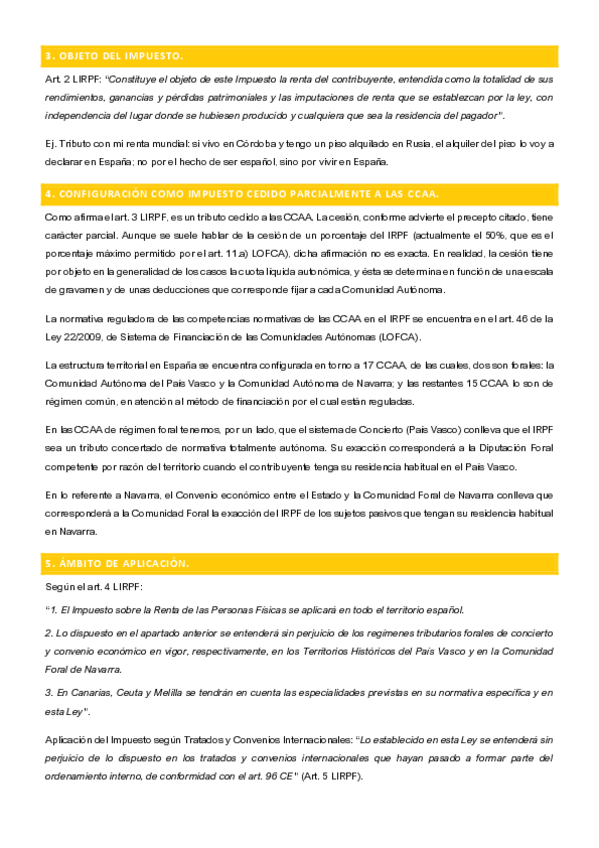 3. OBJETO DEL IMPUESTO.

Art. 2 LIRPF: "Constituye el objeto de este Impuesto la renta del contribuyente, entendida como la totalidad de sus rendimientos, ganancias y pérdidas patrimoniales y las imputaciones de renta que se establezcan por la ley, con independencia del lugar donde se hubiesen producido y cualquiera que sea la residencia del pagador".

Ej. Tributo con mi renta mundial: si vivo en Córdoba y tengo un piso alquilado en Rusia, el alquiler del piso lo voy a declarar en España; no por el hecho de ser español, sino por vivir en España.

4. CONFIGURACIÓN COMO IMPUESTO CEDIDO PARCIALMENTE A LAS CCAA.

Como afirma el art. 3 LIRPF, es un tributo cedido a las CCAA. La cesión, conforme advierte el precepto citado, tiene carácter parcial. Aunque se suele hablar de la cesión de un porcentaje del IRPF (actualmente el 50%, que es el porcentaje máximo permitido por el art. 11.a) LOFCA), dicha afirmación no es exacta. En realidad, la cesión tiene por objeto en la generalidad de los casos la cuota líquida autonómica, y ésta se determina en función de una escala de gravamen y de unas deducciones que corresponde fijar a cada Comunidad Autónoma.

La normativa reguladora de las competencias normativas de las CCAA en el IRPF se encuentra en el art. 46 de la Ley 22/2009, de Sistema de Financiación de las Comunidades Autónomas (LOFCA).

La estructura territorial en España se encuentra configurada en torno a 17 CCAA, de las cuales, dos son forales: la Comunidad Autónoma del País Vasco y la Comunidad Autónoma de Navarra; y las restantes 15 CCAA lo son de régimen común, en atención al método de financiación por el cual están reguladas.

En las CCAA de régimen foral tenemos, por un lado, que el sistema de Concierto (País Vasco) conlleva que el IRPF sea un tributo concertado de normativa totalmente autónoma. Su exacción corresponderá a la Diputación Foral competente por razón del territorio cuando el contribuyente tenga su residencia habitual en el País Vasco.

En lo referente a Navarra, el Convenio económico entre el Estado y la Comunidad Foral de Navarra conlleva que corresponderá a la Comunidad Foral la exacción del IRPF de los sujetos pasivos que tengan su residencia habitual en Navarra.

5. ÁMBITO DE APLICACIÓN.

Según el art. 4 LIRPF:

"1. El Impuesto sobre la Renta de las Personas Físicas se aplicará en todo el territorio español.

2. Lo dispuesto en el apartado anterior se entenderá sin perjuicio de los regímenes tributarios forales de concierto y convenio económico en vigor, respectivamente, en los Territorios Históricos del País Vasco y en la Comunidad Foral de Navarra.

3. En Canarias, Ceuta y Melilla se tendrán en cuenta las especialidades previstas en su normativa específica y en esta Ley".

Aplicación del Impuesto según Tratados y Convenios Internacionales: "Lo establecido en esta Ley se entenderá sin perjuicio de lo dispuesto en los tratados y convenios internacionales que hayan pasado a formar parte del ordenamiento interno, de conformidad con el art. 96 CE" (Art. 5 LIRPF).